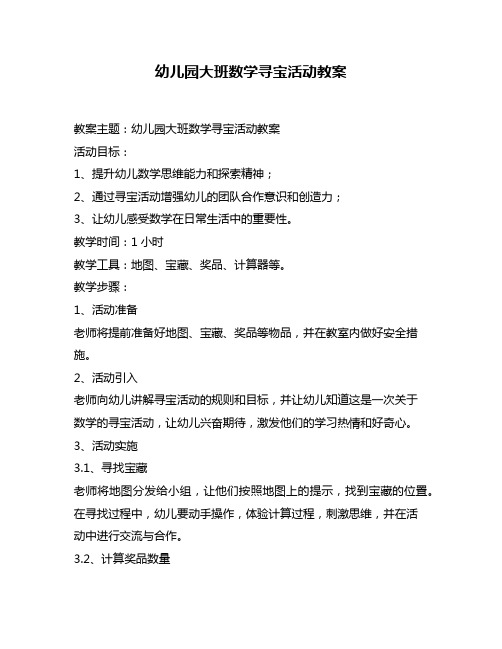 幼儿园大班数学寻宝活动教案

教案主题：幼儿园大班数学寻宝活动教案

活动目标：

1、提升幼儿数学思维能力和探索精神；

2、通过寻宝活动增强幼儿的团队合作意识和创造力；

3、让幼儿感受数学在日常生活中的重要性。

教学时间：1 小时

教学工具：地图、宝藏、奖品、计算器等。

教学步骤：

1、活动准备

老师将提前准备好地图、宝藏、奖品等物品，并在教室内做好安全措施。

2、活动引入

老师向幼儿讲解寻宝活动的规则和目标，并让幼儿知道这是一次关于数学的寻宝活动，让幼儿兴奋期待，激发他们的学习热情和好奇心。

3、活动实施

3.1、寻找宝藏

老师将地图分发给小组，让他们按照地图上的提示，找到宝藏的位置。在寻找过程中，幼儿要动手操作，体验计算过程，刺激思维，并在活动中进行交流与合作。

3.2、计算奖品数量